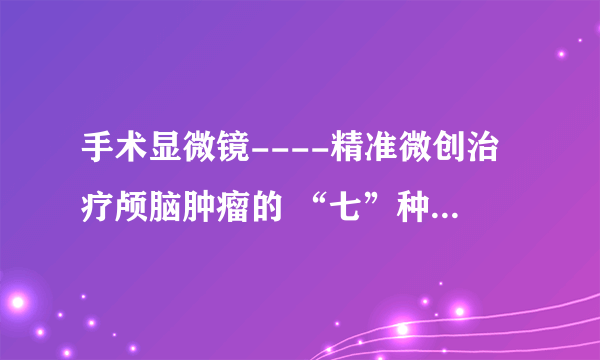 手术显微镜----精准微创治疗颅脑肿瘤的 “七”种...